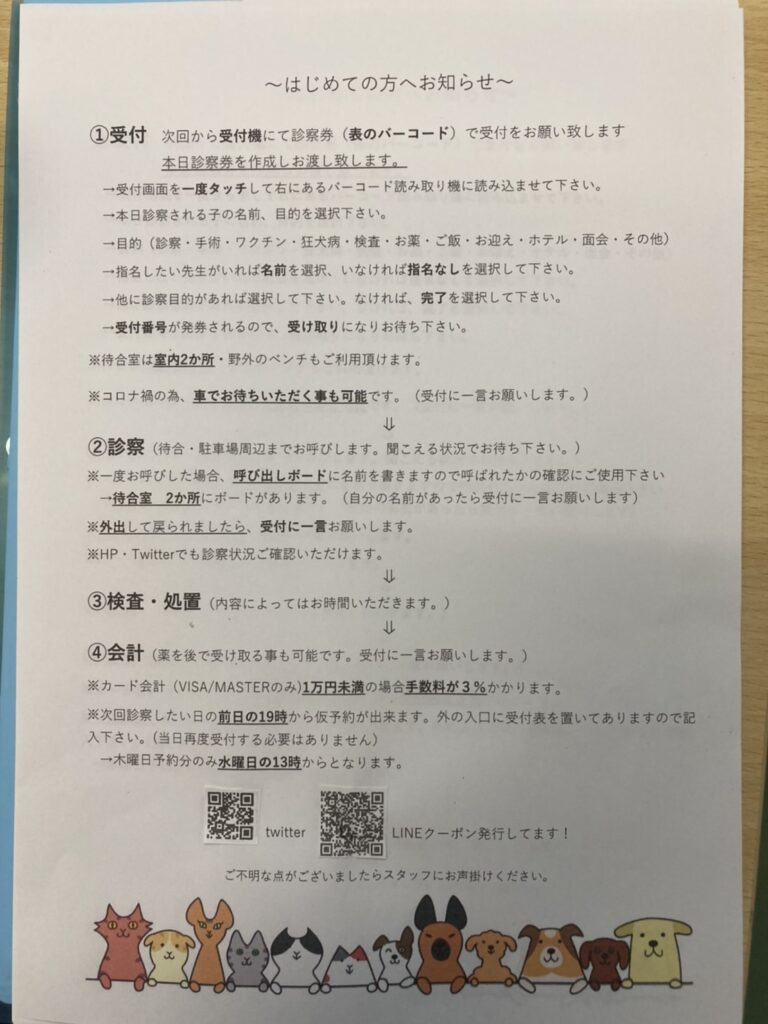 ～はじめての方へお知らせ～

①受付　次回から受付機にて診察券（表のバーコード）で受付をお願い致します
本日診察券を作成しお渡し致します。

→受付画面を一度タッチして右にあるバーコード読み取り機に読み込ませて下さい。

→本日診察される子の名前、目的を選択下さい。

→目的（診察・手術・ワクチン・狂犬病・検査・お薬・ご飯・お迎え・ホテル・面会・その他）

→指名したい先生がいれば名前を選択、いなければ指名なしを選択して下さい。

→他に診察目的があれば選択して下さい。なければ、完了を選択して下さい。

→受付番号が発券されるので、受け取りになりお待ち下さい。

※待合室は室内2か所・野外のベンチもご利用頂けます。

※コロナ禍の為、車でお待ちいただく事も可能です。（受付に一言お願いします。）

⇓

②診察（待合・駐車場周辺までお呼びします。聞こえる状況でお待ち下さい。）

※一度お呼びした場合、呼び出しボードに名前を書きますので呼ばれたかの確認にご使用下さい
→待合室　2か所にボードがあります。（自分の名前があったら受付に一言お願いします）

※外出して戻られましたら、受付に一言お願いします。

※HP・Twitterでも診察状況ご確認いただけます。

⇓

③検査・処置（内容によってはお時間いただきます。）

⇓

④会計（薬を後で受け取る事も可能です。受付に一言お願いします。）

※カード会計（VISA/MASTERのみ）1万円未満の場合手数料が３％かかります。

※次回診察したい日の前日の19時から仮予約が出来ます。外の入口に受付表を置いてありますので記入下さい。(当日再度受付する必要はありません)
→木曜日予約分のみ水曜日の13時からとなります。

twitter　　LINEクーポン発行してます！

ご不明な点がございましたらスタッフにお声掛けください。